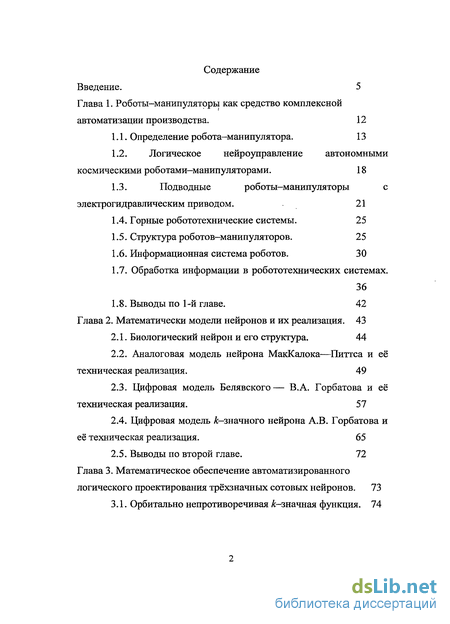 Содержание

Введение. 5

Глава 1. Роботы–манипуляторы как средство комплексной автоматизации производства. 12

1.1. Определение робота–манипулятора. 13

1.2. Логическое нейроуправление автономными космическими роботами–манипуляторами. 18

1.3. Подводные роботы–манипуляторы с электрогидравлическим приводом. 21

1.4. Горные робототехнические системы. 25

1.5. Структура роботов–манипуляторов. 25

1.6. Информационная система роботов. 30

1.7. Обработка информации в робототехнических системах. 36

1.8. Выводы по 1-й главе. 42

Глава 2. Математически модели нейронов и их реализация. 43

2.1. Биологический нейрон и его структура. 44

2.2. Аналоговая модель нейрона МакКалока—Питтса и её техническая реализация. 49

2.3. Цифровая модель Белявского — В.А. Горбатова и её техническая реализация. 57

2.4. Цифровая модель $k$–значного нейрона А.В. Горбатова и её техническая реализация. 65

2.5. Выводы по второй главе. 72

Глава 3. Математическое обеспечение автоматизированного логического проектирования трёхзначных сотовых нейронов. 73

3.1. Орбитально непротиворечивая $k$–значная функция. 74

2

dsLib.net
библиотека диссертаций